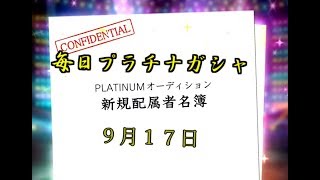 CONFIDENTIAL

毎日プラチナガシャ

PLATINUMオーディション
新規配属者名簿

9月17日